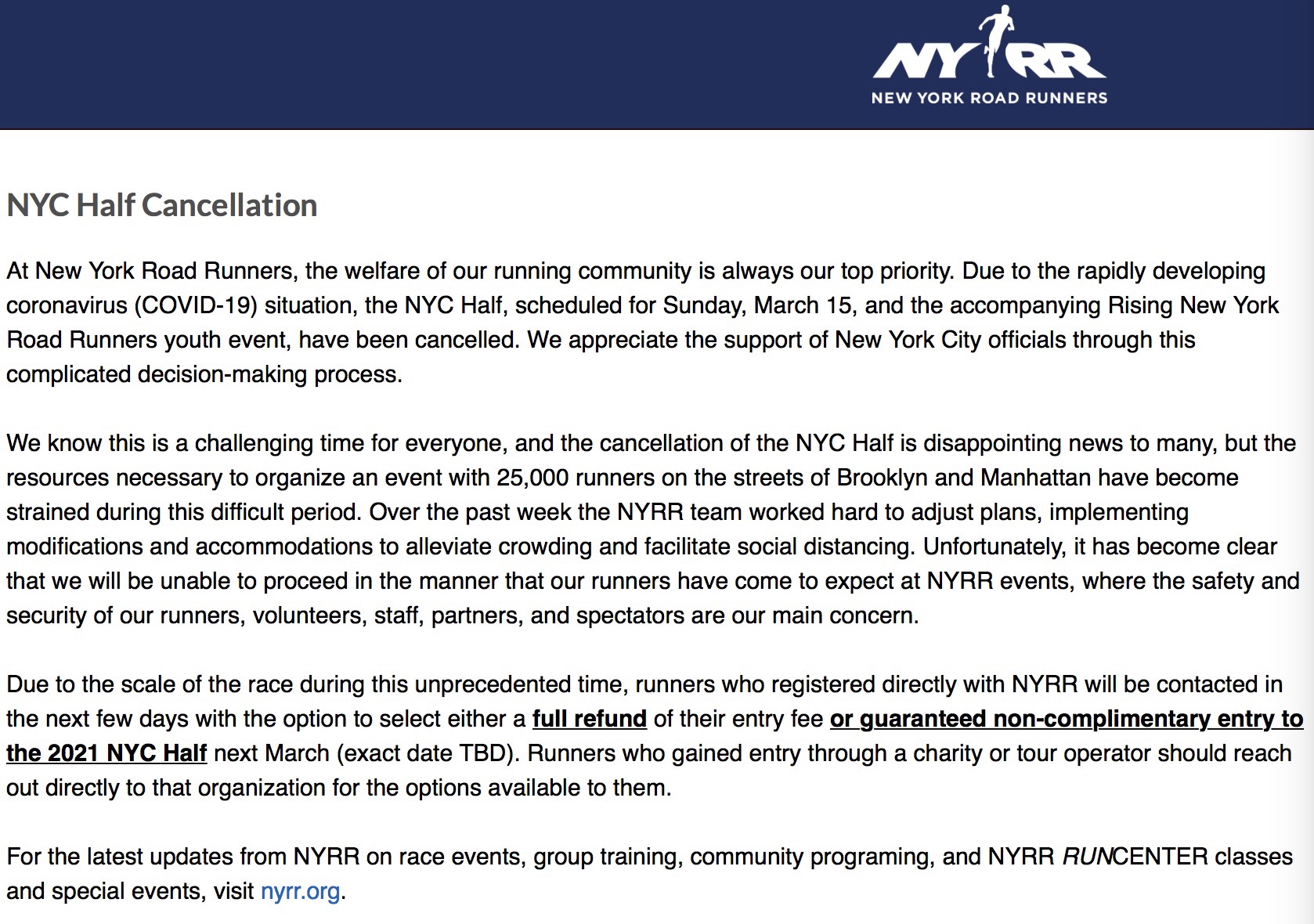 NYRR
NEW YORK ROAD RUNNERS

NYC Half Cancellation

At New York Road Runners, the welfare of our running community is always our top priority. Due to the rapidly developing coronavirus (COVID-19) situation, the NYC Half, scheduled for Sunday, March 15, and the accompanying Rising New York Road Runners youth event, have been cancelled. We appreciate the support of New York City officials through this complicated decision-making process.

We know this is a challenging time for everyone, and the cancellation of the NYC Half is disappointing news to many, but the resources necessary to organize an event with 25,000 runners on the streets of Brooklyn and Manhattan have become strained during this difficult period. Over the past week the NYRR team worked hard to adjust plans, implementing modifications and accommodations to alleviate crowding and facilitate social distancing. Unfortunately, it has become clear that we will be unable to proceed in the manner that our runners have come to expect at NYRR events, where the safety and security of our runners, volunteers, staff, partners, and spectators are our main concern.

Due to the scale of the race during this unprecedented time, runners who registered directly with NYRR will be contacted in the next few days with the option to select either a full refund of their entry fee or guaranteed non-complimentary entry to the 2021 NYC Half next March (exact date TBD). Runners who gained entry through a charity or tour operator should reach out directly to that organization for the options available to them.

For the latest updates from NYRR on race events, group training, community programing, and NYRR RUNCENTER classes and special events, visit nyrr.org.